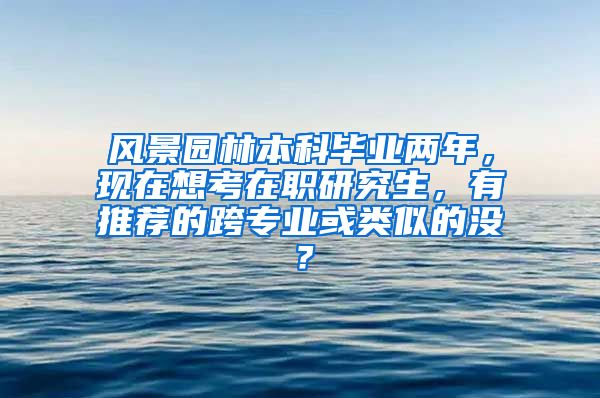 风景园林本科毕业两年，现在想考在职研究生，有推荐的跨专业或类似的没？